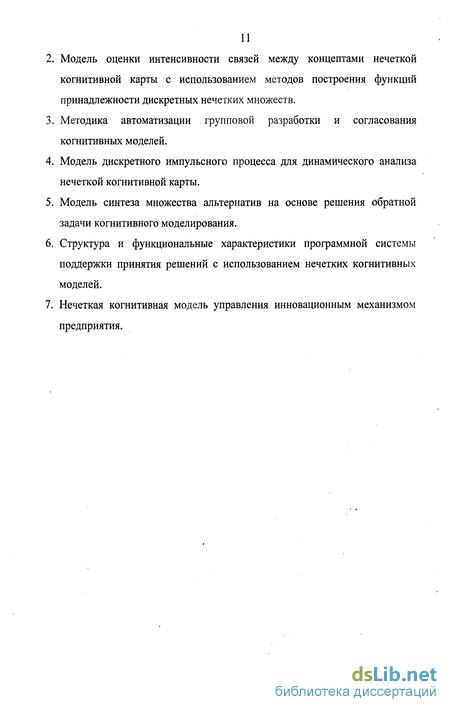 11

2. Модель оценки интенсивности связей между концептами нечеткой когнитивной карты с использованием методов построения функций принадлежности дискретных нечетких множеств.

3. Методика автоматизации групповой разработки и согласования когнитивных моделей.

4. Модель дискретного импульсного процесса для динамического анализа нечеткой когнитивной карты.

5. Модель синтеза множества альтернатив на основе решения обратной задачи когнитивного моделирования.

6. Структура и функциональные характеристики программной системы поддержки принятия решений с использованием нечетких когнитивных моделей.

7. Нечеткая когнитивная модель управления инновационным механизмом предприятия.

dsLib.net
библиотека диссертаций